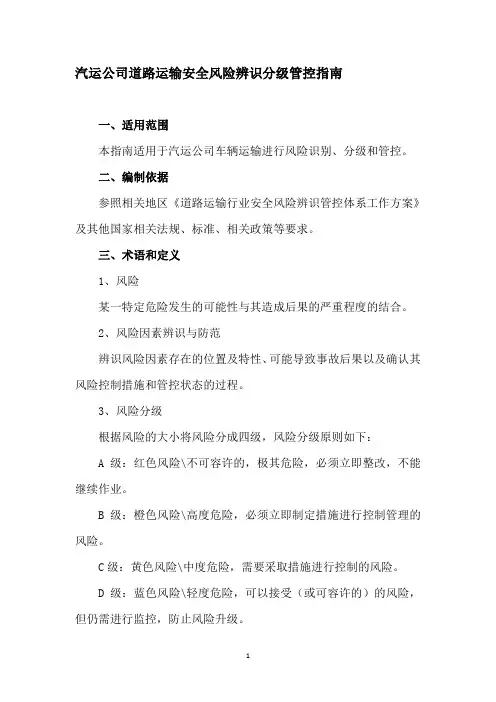 汽运公司道路运输安全风险辨识分级管控指南

一、适用范围

本指南适用于汽运公司车辆运输进行风险识别、分级和管控。

二、编制依据

参照相关地区《道路运输行业安全风险辨识管控体系工作方案》及其他国家相关法规、标准、相关政策等要求。

三、术语和定义

1、风险

某一特定危险发生的可能性与其造成后果的严重程度的结合。

2、风险因素辨识与防范

辨识风险因素存在的位置及特性、可能导致事故后果以及确认其风险控制措施和管控状态的过程。

3、风险分级

根据风险的大小将风险分成四级，风险分级原则如下：

A 级：红色风险\不可容许的，极其危险，必须立即整改，不能继续作业。

B 级：橙色风险\高度危险，必须立即制定措施进行控制管理的风险。

C 级：黄色风险\中度危险，需要采取措施进行控制的风险。

D 级：蓝色风险\轻度危险，可以接受（或可容许的）的风险，但仍需进行监控，防止风险升级。

1